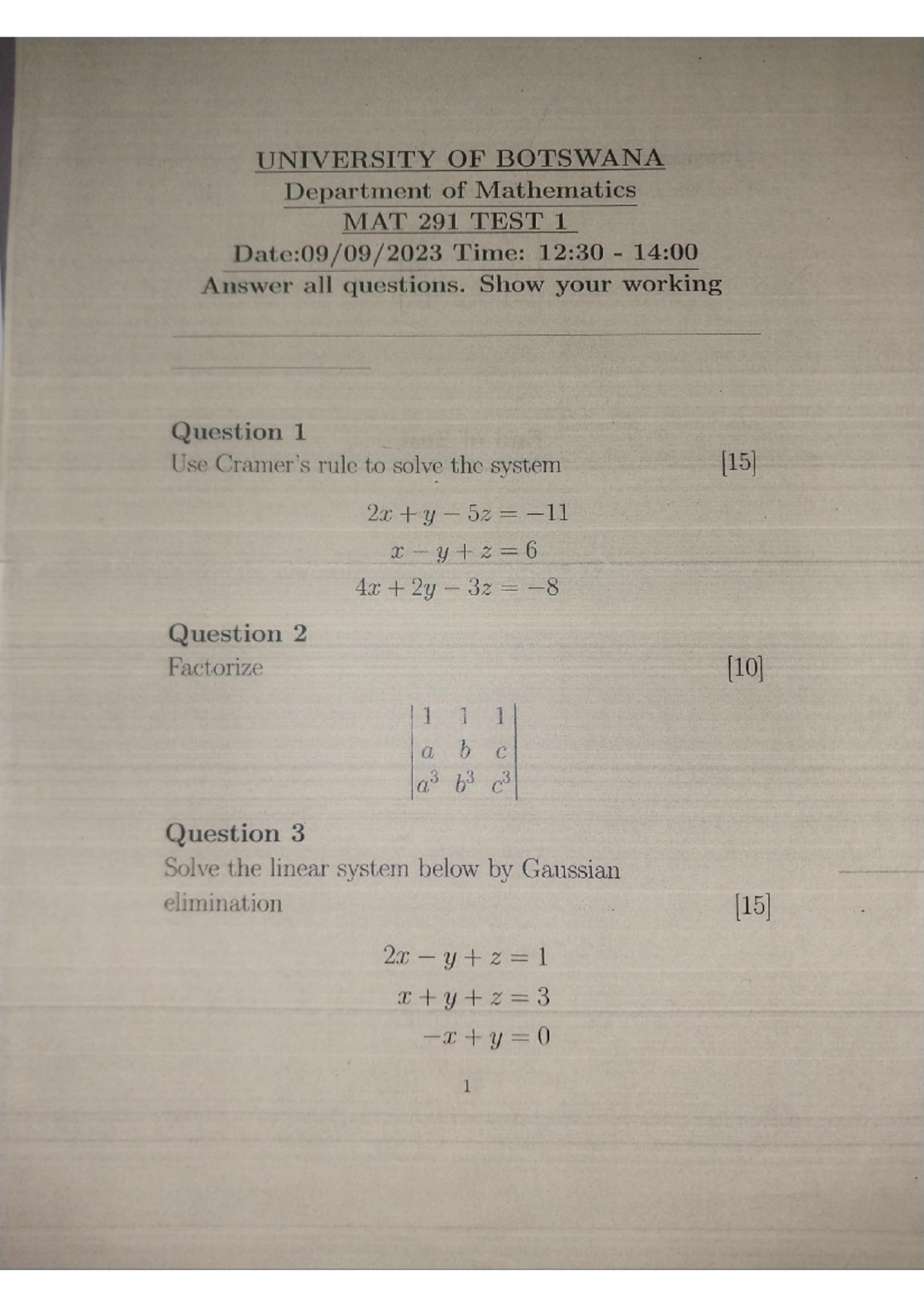 UNIVERSITY OF BOTSWANA
Department of Mathematics
MAT 291 TEST 1
Date:09/09/2023 Time: 12:30 - 14:00
Answer all questions. Show your working

Question 1
Use Cramer's rule to solve the system [15]

$2x + y - 5z = -11$
$x - y + z = 6$
$4x + 2y - 3z = -8$

Question 2
Factorize [10]

$\begin{vmatrix} 1 & 1 & 1 \\ a & b & c \\ a^3 & b^3 & c^3 \end{vmatrix}$

Question 3
Solve the linear system below by Gaussian elimination [15]

$2x - y + z = 1$
$x + y + z = 3$
$-x + y = 0$

1